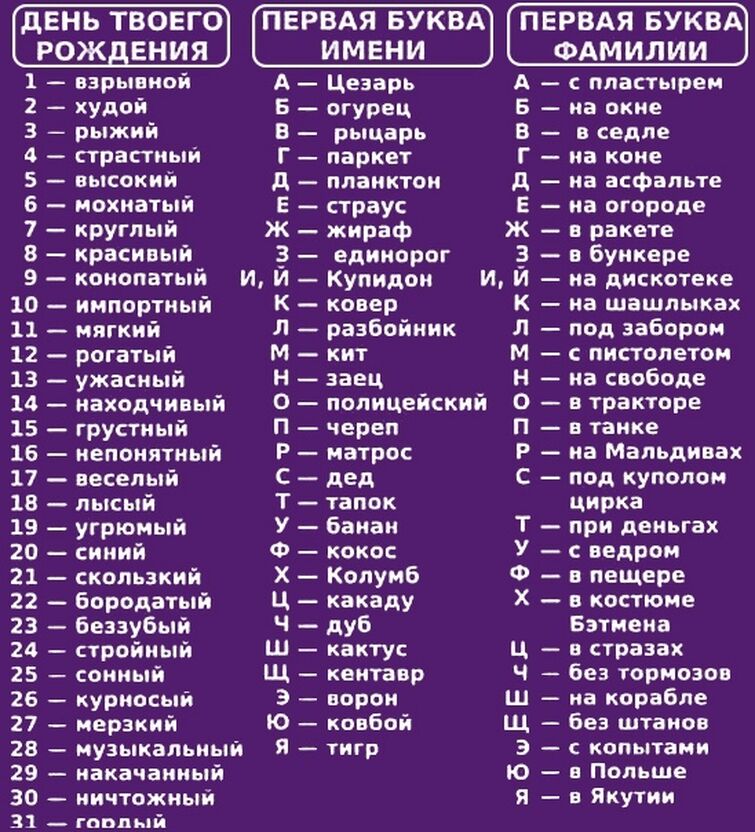 ДЕНЬ ТВОЕГО РОЖДЕНИЯ

1 — взрывной
2 — худой
3 — рыжий
4 — страстный
5 — высокий
6 — мохнатый
7 — круглый
8 — красивый
9 — конопатый
10 — импортный
11 — мягкий
12 — рогатый
13 — ужасный
14 — находчивый
15 — грустный
16 — непонятный
17 — веселый
18 — лысый
19 — угрюмый
20 — синий
21 — скользкий
22 — бородатый
23 — беззубый
24 — стройный
25 — сонный
26 — курносый
27 — мерзкий
28 — музыкальный
29 — накачанный
30 — ничтожный
31 — гордый

ПЕРВАЯ БУКВА ИМЕНИ

А — Цезарь
Б — огурец
В — рыцарь
Г — паркет
Д — планктон
Е — страус
Ж — жираф
З — единорог
И, Й — Купидон
К — ковер
Л — разбойник
М — кит
Н — заец
О — полицейский
П — череп
Р — матрос
С — дед
Т — тапок
У — банан
Ф — кокос
Х — Колумб
Ц — какаду
Ч — дуб
Ш — кактус
Щ — кентавр
Э — ворон
Ю — ковбой
Я — тигр

ПЕРВАЯ БУКВА ФАМИЛИИ

А — с пластырем
Б — на окне
В — в седле
Г — на коне
Д — на асфальте
Е — на огороде
Ж — в ракете
З — в бункере
И, Й — на дискотеке
К — на шашлыках
Л — под забором
М — с пистолетом
Н — на свободе
О — в тракторе
П — в танке
Р — на Мальдивах
С — под куполом цирка
Т — при деньгах
У — с ведром
Ф — в пещере
Х — в костюме Бэтмена
Ц — в стразах
Ч — без тормозов
Ш — на корабле
Щ — без штанов
Э — с копытами
Ю — в Польше
Я — в Якутии